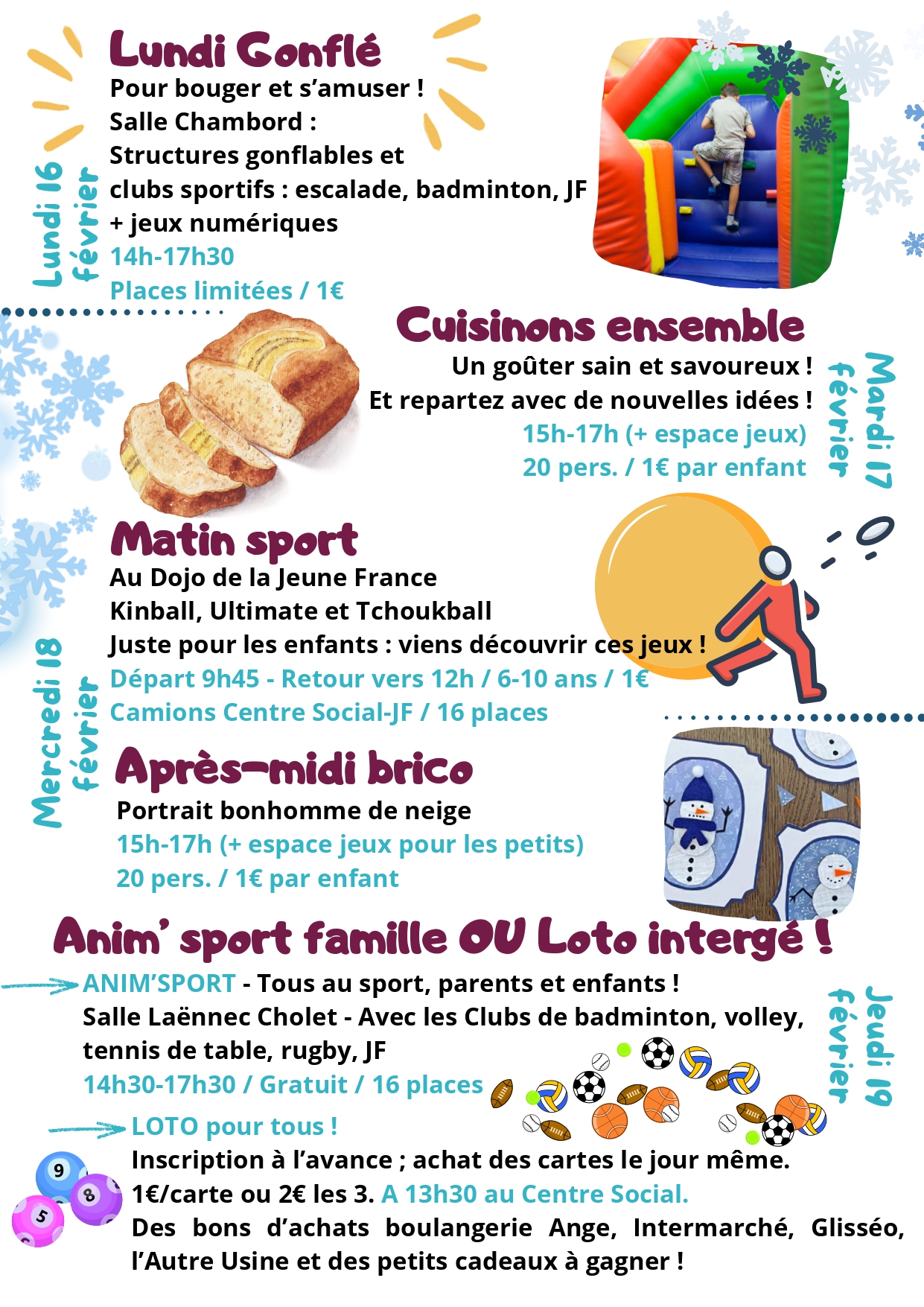 Lundi 16 février

Lundi Gonflé

Pour bouger et s'amuser !
Salle Chambord :
Structures gonflables et
clubs sportifs : escalade, badminton, JF
+ jeux numériques
14h-17h30
Places limitées / 1€

Cuisinons ensemble

Un goûter sain et savoureux !
Et repartez avec de nouvelles idées !
15h-17h (+ espace jeux)
20 pers. / 1€ par enfant

Mardi 17 février

Mercredi 18 février

Matin sport

Au Dojo de la Jeune France
Kinball, Ultimate et Tchoukball
Juste pour les enfants : viens découvrir ces jeux !
Départ 9h45 - Retour vers 12h / 6-10 ans / 1€
Camions Centre Social-JF / 16 places

Après-midi brico

Portrait bonhomme de neige
15h-17h (+ espace jeux pour les petits)
20 pers. / 1€ par enfant

Anim' sport famille OU Loto intergé !

ANIM'SPORT - Tous au sport, parents et enfants !
Salle Laënnec Cholet - Avec les Clubs de badminton, volley, tennis de table, rugby, JF
14h30-17h30 / Gratuit / 16 places

Jeudi 19 février

LOTO pour tous !
Inscription à l'avance ; achat des cartes le jour même.
1€/carte ou 2€ les 3. A 13h30 au Centre Social.
Des bons d'achats boulangerie Ange, Intermarché, Glisséo, l'Autre Usine et des petits cadeaux à gagner !